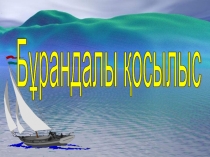 Бұрандалы қосылыс